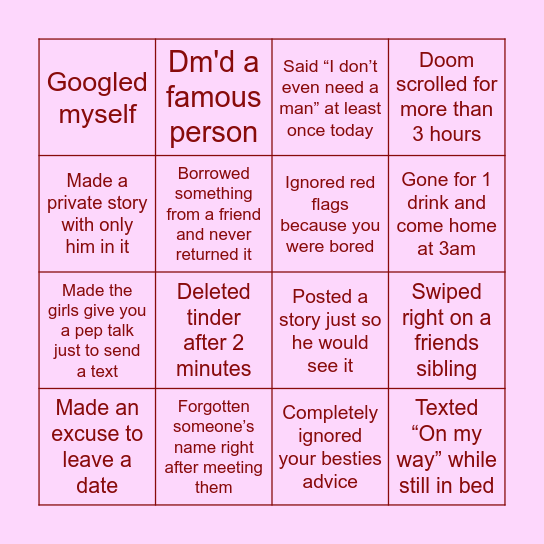 | | | | |
|---|---|---|---|
| Googled myself | Dm'd a famous person | Said “I don’t even need a man” at least once today | Doom scrolled for more than 3 hours |
| Made a private story with only him in it | Borrowed something from a friend and never returned it | Ignored red flags because you were bored | Gone for 1 drink and come home at 3am |
| Made the girls give you a pep talk just to send a text | Deleted tinder after 2 minutes | Posted a story just so he would see it | Swiped right on a friends sibling |
| Made an excuse to leave a date | Forgotten someone’s name right after meeting them | Completely ignored your besties advice | Texted “On my way” while still in bed |